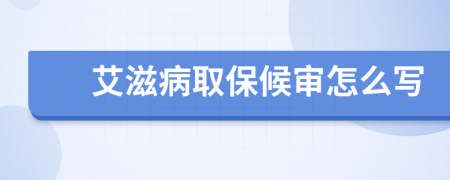 艾滋病取保候审怎么写